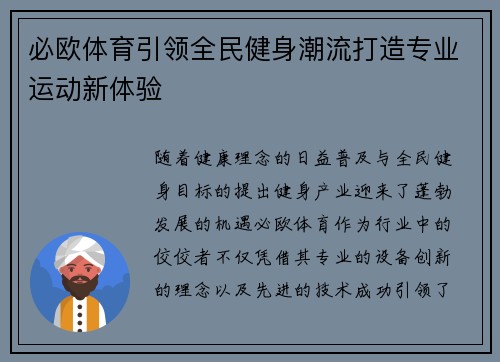 必欧体育引领全民健身潮流打造专业运动新体验

随着健康理念的日益普及与全民健身目标的提出健身产业迎来了蓬勃发展的机遇必欧体育作为行业中的佼佼者不仅凭借其专业的设备创新的理念以及先进的技术成功引领了